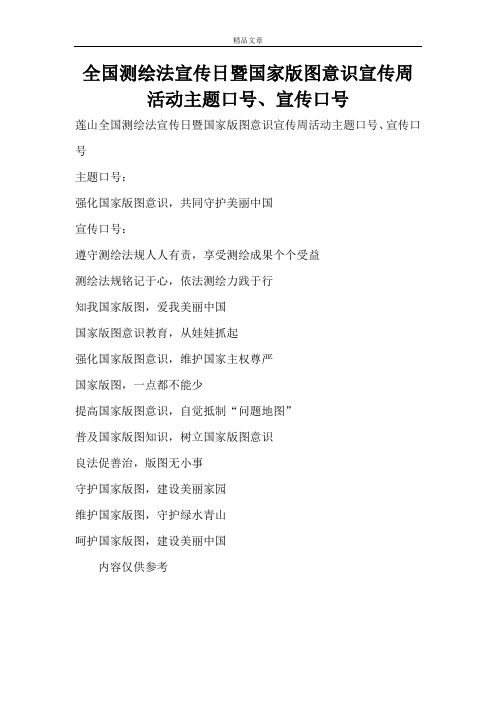 精品文章

全国测绘法宣传日暨国家版图意识宣传周活动主题口号、宣传口号

莲山全国测绘法宣传日暨国家版图意识宣传周活动主题口号、宣传口号

主题口号：

强化国家版图意识，共同守护美丽中国

宣传口号：

遵守测绘法规人人有责，享受测绘成果个个受益

测绘法规铭记于心，依法测绘力践于行

知我国家版图，爱我美丽中国

国家版图意识教育，从娃娃抓起

强化国家版图意识，维护国家主权尊严

国家版图，一点都不能少

提高国家版图意识，自觉抵制“问题地图”

普及国家版图知识，树立国家版图意识

良法促善治，版图无小事

守护国家版图，建设美丽家园

维护国家版图，守护绿水青山

呵护国家版图，建设美丽中国

内容仅供参考